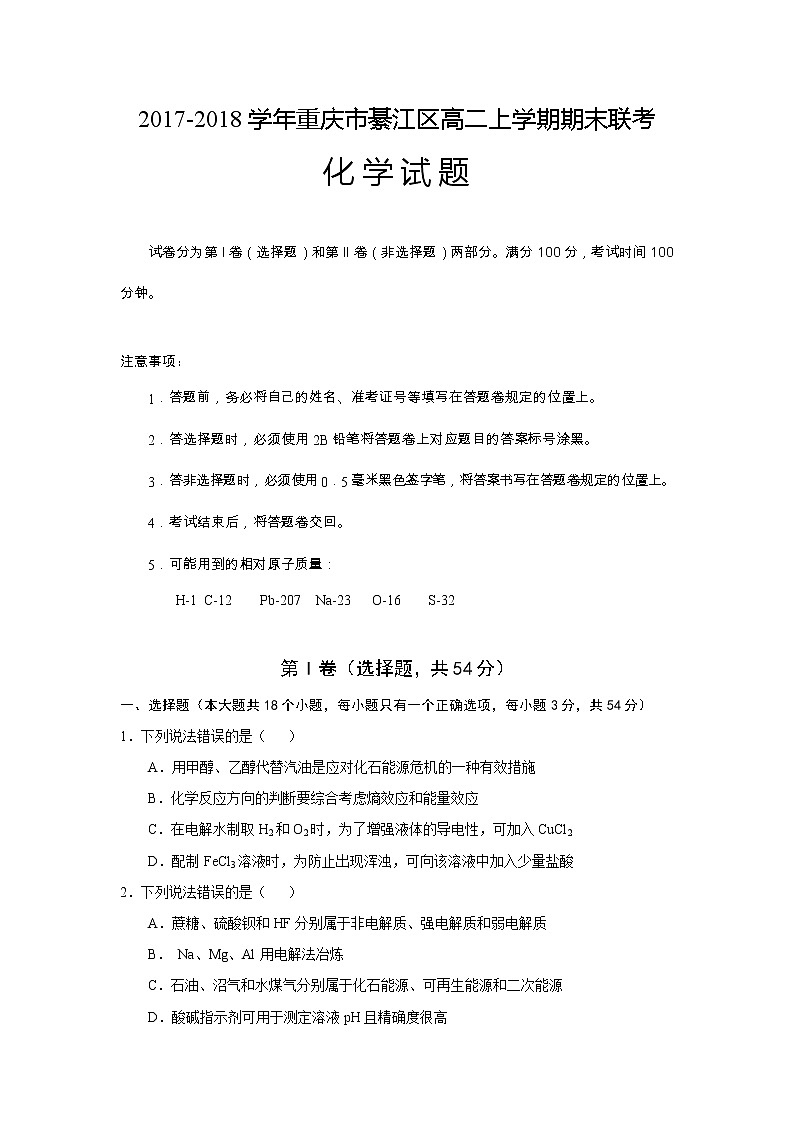 2017-2018 学年重庆市綦江区高二上学期期末联考

化学试题

试卷分为第Ⅰ卷（选择题）和第Ⅱ卷（非选择题）两部分。满分 100 分，考试时间 100 分钟。

注意事项：

1．答题前，务必将自己的姓名、准考证号等填写在答题卷规定的位置上。

2．答选择题时，必须使用 2B 铅笔将答题卷上对应题目的答案标号涂黑。

3．答非选择题时，必须使用 0．5 毫米黑色签字笔，将答案书写在答题卷规定的位置上。

4．考试结束后，将答题卷交回。

5．可能用到的相对原子质量：

H-1 C-12 Pb-207 Na-23 O-16 S-32

第Ⅰ卷（选择题，共 54 分）

一、选择题（本大题共 18 个小题，每小题只有一个正确选项，每小题 3 分，共 54 分）

1．下列说法错误的是（ ）

A．用甲醇、乙醇代替汽油是应对化石能源危机的一种有效措施

B．化学反应方向的判断要综合考虑熵效应和能量效应

C．在电解水制取 $H_2$ 和 $O_2$ 时，为了增强液体的导电性，可加入 $CuCl_2$

D．配制 $FeCl_3$ 溶液时，为防止出现浑浊，可向该溶液中加入少量盐酸

2．下列说法错误的是（ ）

A．蔗糖、硫酸钡和 HF 分别属于非电解质、强电解质和弱电解质

B． Na、Mg、Al 用电解法冶炼

C．石油、沼气和水煤气分别属于化石能源、可再生能源和二次能源

D．酸碱指示剂可用于测定溶液 pH 且精确度很高